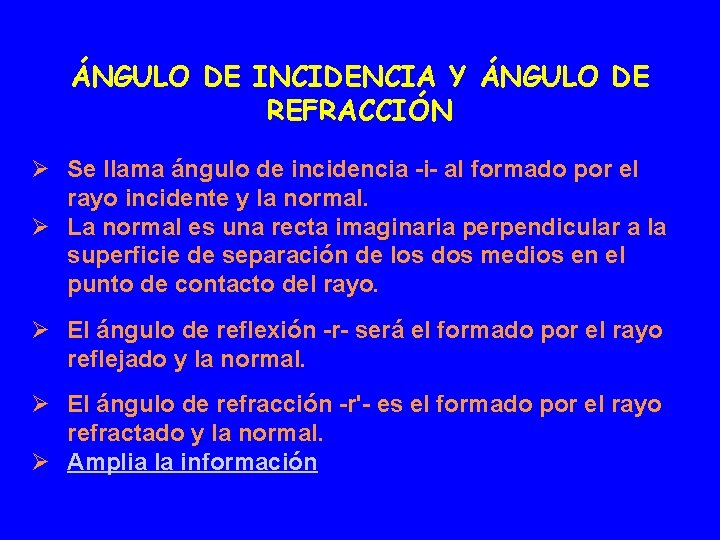 ÁNGULO DE INCIDENCIA Y ÁNGULO DE REFRACCIÓN

➢ Se llama ángulo de incidencia -i- al formado por el rayo incidente y la normal.
➢ La normal es una recta imaginaria perpendicular a la superficie de separación de los dos medios en el punto de contacto del rayo.

➢ El ángulo de reflexión -r- será el formado por el rayo reflejado y la normal.

➢ El ángulo de refracción -r'- es el formado por el rayo refractado y la normal.
➢ Amplia la información